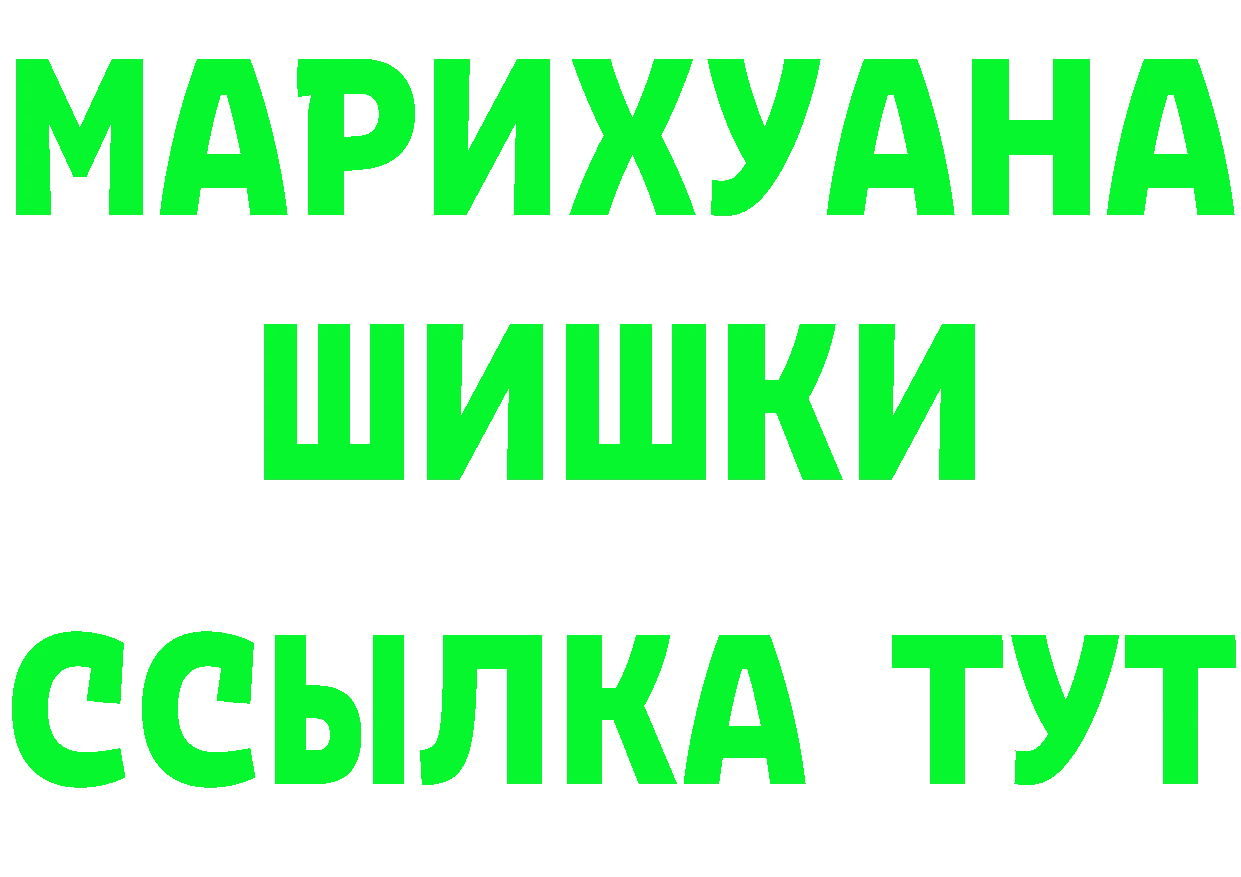 МАРИХУАНА
ШИШКИ
ССЫЛКА ТУТ